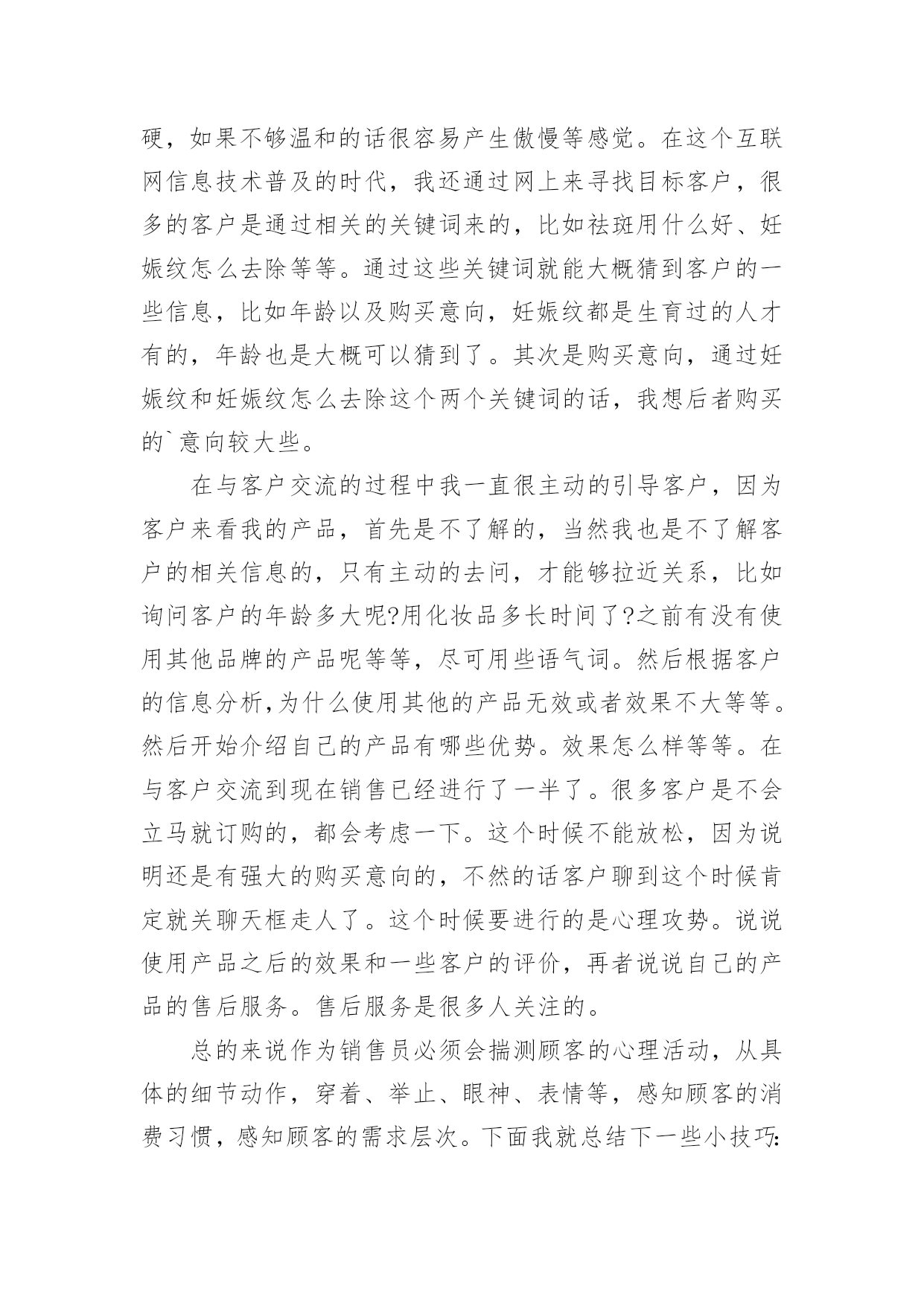 硬，如果不够温和的话很容易产生傲慢等感觉。在这个互联网信息技术普及的时代，我还通过网上来寻找目标客户，很多的客户是通过相关的关键词来的，比如祛斑用什么好、妊娠纹怎么去除等等。通过这些关键词就能大概猜到客户的一些信息，比如年龄以及购买意向，妊娠纹都是生育过的人才有的，年龄也是大概可以猜到了。其次是购买意向，通过妊娠纹和妊娠纹怎么去除这个两个关键词的话，我想后者购买的`意向较大些。

在与客户交流的过程中我一直很主动的引导客户，因为客户来看我的产品，首先是不了解的，当然我也是不了解客户的相关信息的，只有主动的去问，才能够拉近关系，比如询问客户的年龄多大呢?用化妆品多长时间了?之前有没有使用其他品牌的产品呢等等，尽可用些语气词。然后根据客户的信息分析,为什么使用其他的产品无效或者效果不大等等。然后开始介绍自己的产品有哪些优势。效果怎么样等等。在与客户交流到现在销售已经进行了一半了。很多客户是不会立马就订购的，都会考虑一下。这个时候不能放松，因为说明还是有强大的购买意向的，不然的话客户聊到这个时候肯定就关聊天框走人了。这个时候要进行的是心理攻势。说说使用产品之后的效果和一些客户的评价，再者说说自己的产品的售后服务。售后服务是很多人关注的。

总的来说作为销售员必须会揣测顾客的心理活动，从具体的细节动作，穿着、举止、眼神、表情等，感知顾客的消费习惯，感知顾客的需求层次。下面我就总结下一些小技巧: